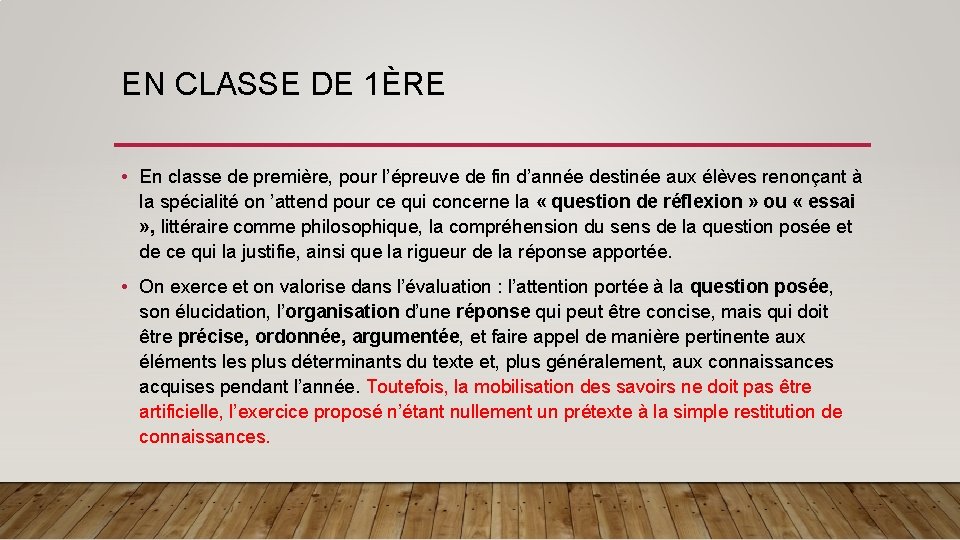 EN CLASSE DE 1ÈRE

• En classe de première, pour l’épreuve de fin d’année destinée aux élèves renonçant à la spécialité on ’attend pour ce qui concerne la « question de réflexion » ou « essai », littéraire comme philosophique, la compréhension du sens de la question posée et de ce qui la justifie, ainsi que la rigueur de la réponse apportée.

• On exerce et on valorise dans l’évaluation : l’attention portée à la question posée, son élucidation, l’organisation d’une réponse qui peut être concise, mais qui doit être précise, ordonnée, argumentée, et faire appel de manière pertinente aux éléments les plus déterminants du texte et, plus généralement, aux connaissances acquises pendant l’année. Toutefois, la mobilisation des savoirs ne doit pas être artificielle, l’exercice proposé n’étant nullement un prétexte à la simple restitution de connaissances.